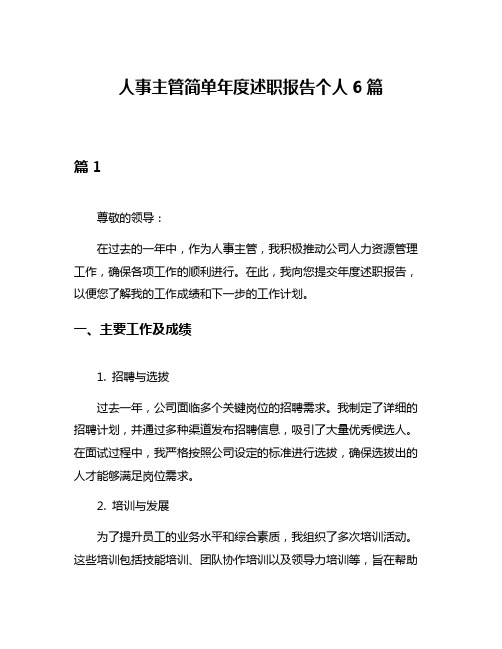 人事主管简单年度述职报告个人 6 篇

篇 1

尊敬的领导：

在过去的一年中，作为人事主管，我积极推动公司人力资源管理工作，确保各项工作的顺利进行。在此，我向您提交年度述职报告，以便您了解我的工作成绩和下一步的工作计划。

一、主要工作及成绩

1. 招聘与选拔

过去一年，公司面临多个关键岗位的招聘需求。我制定了详细的招聘计划，并通过多种渠道发布招聘信息，吸引了大量优秀候选人。在面试过程中，我严格按照公司设定的标准进行选拔，确保选拔出的人才能够满足岗位需求。

2. 培训与发展

为了提升员工的业务水平和综合素质，我组织了多次培训活动。这些培训包括技能培训、团队协作培训以及领导力培训等，旨在帮助